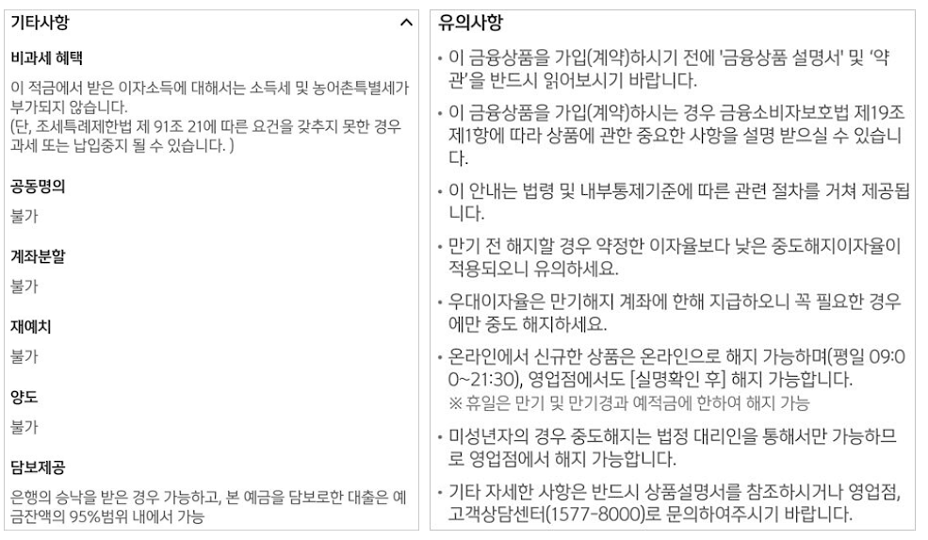 기타사항

비과세 혜택

이 적금에서 받은 이자소득에 대해서는 소득세 및 농어촌특별세가 부가되지 않습니다.
(단, 조세특례제한법 제 91조 21에 따른 요건을 갖추지 못한 경우 과세 또는 납입중지 될 수 있습니다. )

공동명의

불가

계좌분할

불가

재예치

불가

양도

불가

담보제공

은행의 승낙을 받은 경우 가능하고, 본 예금을 담보로한 대출은 예금잔액의 95%범위 내에서 가능

유의사항

• 이 금융상품을 가입(계약)하시기 전에 '금융상품 설명서' 및 '약관'을 반드시 읽어보시기 바랍니다.

• 이 금융상품을 가입(계약)하시는 경우 금융소비자보호법 제19조 제1항에 따라 상품에 관한 중요한 사항을 설명 받으실 수 있습니다.

• 이 안내는 법령 및 내부통제기준에 따른 관련 절차를 거쳐 제공됩니다.

• 만기 전 해지할 경우 약정한 이자율보다 낮은 중도해지이자율이 적용되오니 유의하세요.

• 우대이자율은 만기해지 계좌에 한해 지급하오니 꼭 필요한 경우에만 중도 해지하세요.

• 온라인에서 신규한 상품은 온라인으로 해지 가능하며(평일 09:00~21:30), 영업점에서도 [실명확인 후] 해지 가능합니다.
※ 휴일은 만기 및 만기경과 예적금에 한하여 해지 가능

• 미성년자의 경우 중도해지는 법정 대리인을 통해서만 가능하므로 영업점에서 해지 가능합니다.

• 기타 자세한 사항은 반드시 상품설명서를 참조하시거나 영업점, 고객상담센터(1577-8000)로 문의하여주시기 바랍니다.